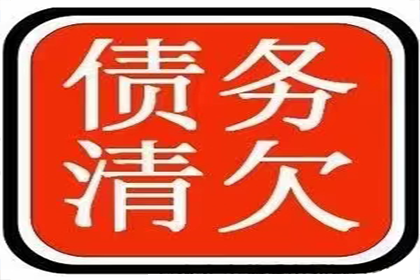 债务
清欠